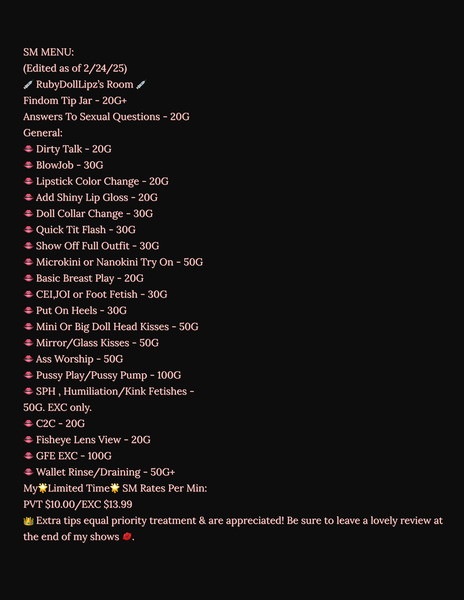 SM MENU:
(Edited as of 2/24/25)
💉 RubyDollLipz's Room 💉
Findom Tip Jar - 20G+
Answers To Sexual Questions - 20G
General:
👄 Dirty Talk - 20G
👄 BlowJob - 30G
👄 Lipstick Color Change - 20G
👄 Add Shiny Lip Gloss - 20G
👄 Doll Collar Change - 30G
👄 Quick Tit Flash - 30G
👄 Show Off Full Outfit - 30G
👄 Microkini or Nanokini Try On - 50G
👄 Basic Breast Play - 20G
👄 CEI,JOI or Foot Fetish - 30G
👄 Put On Heels - 30G
👄 Mini Or Big Doll Head Kisses - 50G
👄 Mirror/Glass Kisses - 50G
👄 Ass Worship - 50G
👄 Pussy Play/Pussy Pump - 100G
👄 SPH , Humiliation/Kink Fetishes - 50G. EXC only.
👄 C2C - 20G
👄 Fisheye Lens View - 20G
👄 GFE EXC - 100G
👄 Wallet Rinse/Draining - 50G+
My🌟Limited Time🌟 SM Rates Per Min:
PVT $10.00/EXC $13.99
👑 Extra tips equal priority treatment & are appreciated! Be sure to leave a lovely review at the end of my shows 💋.